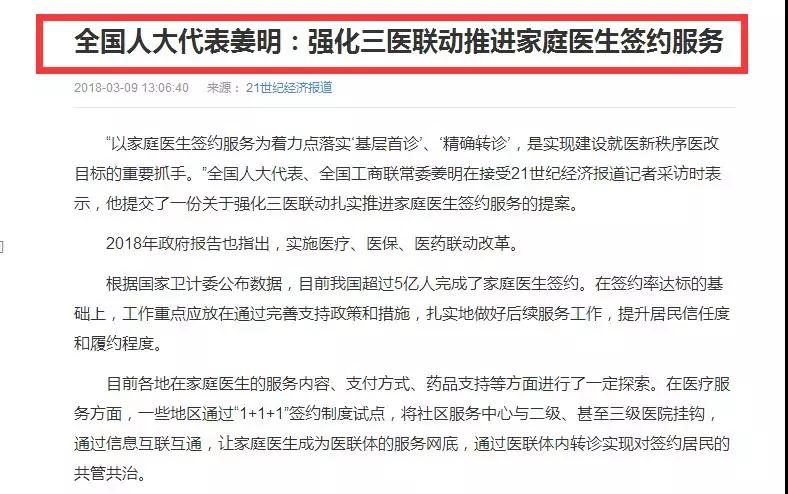 全国人大代表姜明：强化三医联动推进家庭医生签约服务

2018-03-09 13:06:40　来源：21世纪经济报道

“以家庭医生签约服务为着力点落实‘基层首诊’、‘精确转诊’，是实现建设就医新秩序医改目标的重要抓手。”全国人大代表、全国工商联常委姜明在接受21世纪经济报道记者采访时表示，他提交了一份关于强化三医联动扎实推进家庭医生签约服务的提案。

2018年政府报告也指出，实施医疗、医保、医药联动改革。

根据国家卫计委公布数据，目前我国超过5亿人完成了家庭医生签约。在签约率达标的基础上，工作重点应放在通过完善支持政策和措施，扎实地做好后续服务工作，提升居民信任度和履约程度。

目前各地在家庭医生的服务内容、支付方式、药品支持等方面进行了一定探索。在医疗服务方面，一些地区通过“1+1+1”签约制度试点，将社区服务中心与二级、甚至三级医院挂钩，通过信息互联互通，让家庭医生成为医联体的服务网底，通过医联体内转诊实现对签约居民的共管共治。